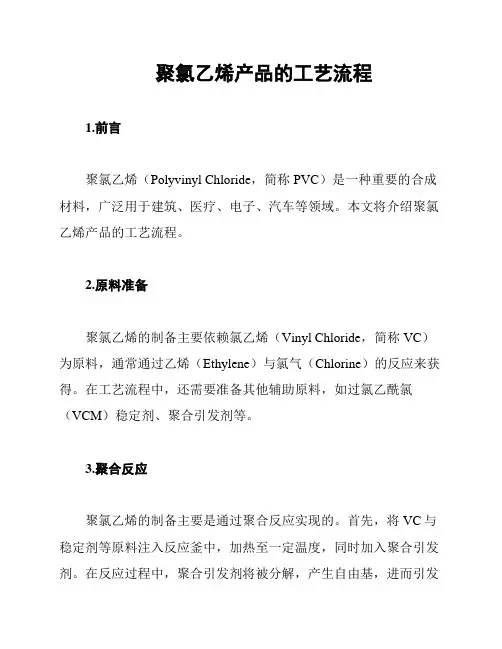 聚氯乙烯产品的工艺流程

1.前言

聚氯乙烯（Polyvinyl Chloride，简称 PVC）是一种重要的合成材料，广泛用于建筑、医疗、电子、汽车等领域。本文将介绍聚氯乙烯产品的工艺流程。

2.原料准备

聚氯乙烯的制备主要依赖氯乙烯（Vinyl Chloride，简称 VC）为原料，通常通过乙烯（Ethylene）与氯气（Chlorine）的反应来获得。在工艺流程中，还需要准备其他辅助原料，如过氯乙酰氯（VCM）稳定剂、聚合引发剂等。

3.聚合反应

聚氯乙烯的制备主要是通过聚合反应实现的。首先，将 VC 与稳定剂等原料注入反应釜中，加热至一定温度，同时加入聚合引发剂。在反应过程中，聚合引发剂将被分解，产生自由基，进而引发